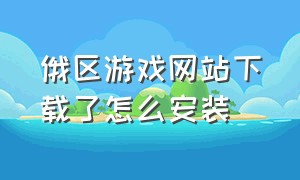 俄区游戏网站下载了怎么安装